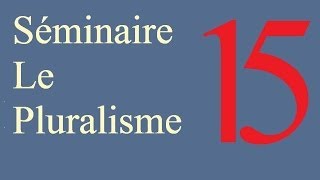 Séminaire
Le
Pluralisme

15